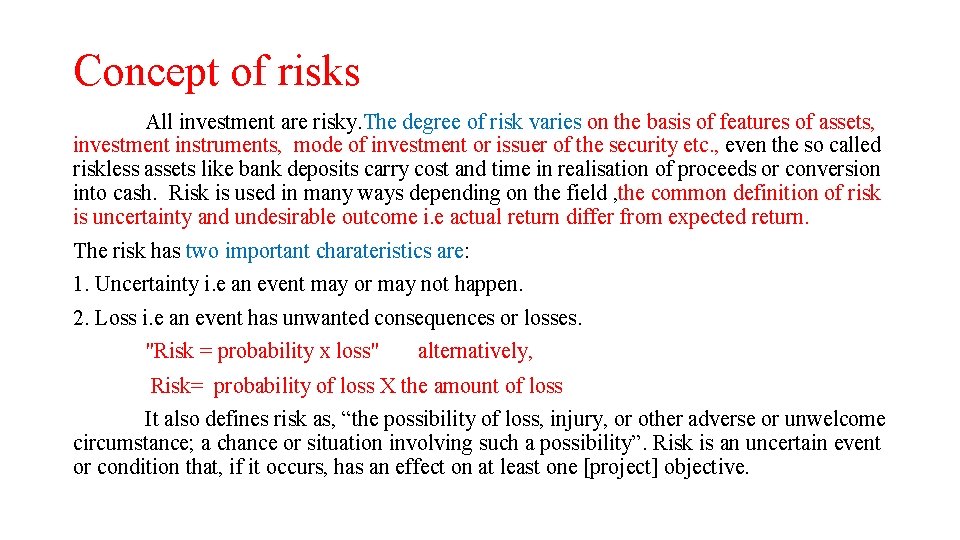 Concept of risks

All investment are risky.The degree of risk varies on the basis of features of assets, investment instruments, mode of investment or issuer of the security etc., even the so called riskless assets like bank deposits carry cost and time in realisation of proceeds or conversion into cash. Risk is used in many ways depending on the field ,the common definition of risk is uncertainty and undesirable outcome i.e actual return differ from expected return.

The risk has two important charateristics are:

1. Uncertainty i.e an event may or may not happen.

2. Loss i.e an event has unwanted consequences or losses.

"Risk = probability x loss" alternatively,

Risk= probability of loss X the amount of loss

It also defines risk as, "the possibility of loss, injury, or other adverse or unwelcome circumstance; a chance or situation involving such a possibility". Risk is an uncertain event or condition that, if it occurs, has an effect on at least one [project] objective.